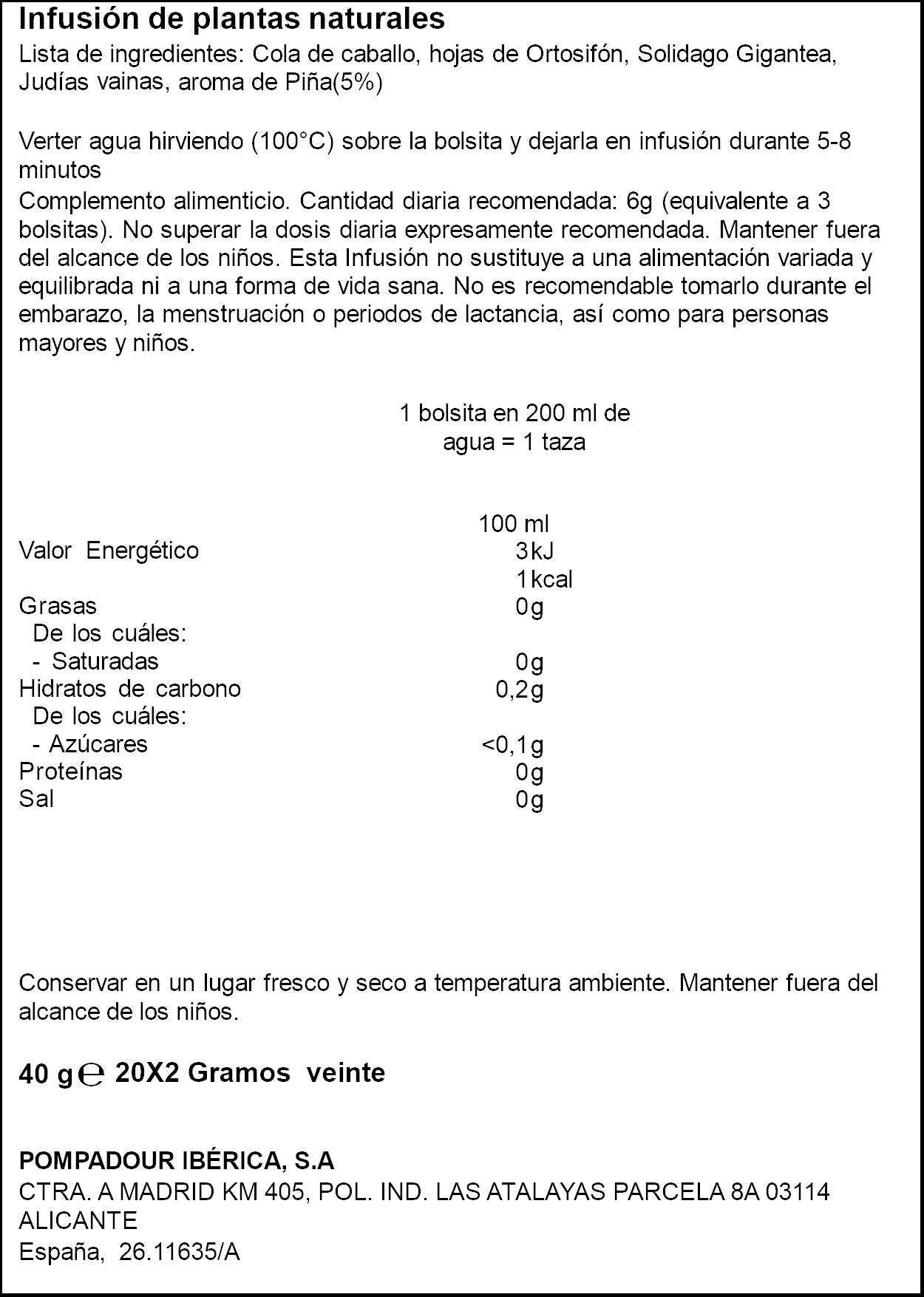 Infusión de plantas naturales

Lista de ingredientes: Cola de caballo, hojas de Ortosifón, Solidago Gigantea, Judías vainas, aroma de Piña(5%)

Verter agua hirviendo (100°C) sobre la bolsita y dejarla en infusión durante 5-8 minutos

Complemento alimenticio. Cantidad diaria recomendada: 6g (equivalente a 3 bolsitas). No superar la dosis diaria expresamente recomendada. Mantener fuera del alcance de los niños. Esta Infusión no sustituye a una alimentación variada y equilibrada ni a una forma de vida sana. No es recomendable tomarlo durante el embarazo, la menstruación o periodos de lactancia, así como para personas mayores y niños.

1 bolsita en 200 ml de agua = 1 taza

| | 100 ml |
|---|---|
| Valor Energético | 3kJ |
| | 1kcal |
| Grasas | 0g |
| De los cuáles: | |
| - Saturadas | 0g |
| Hidratos de carbono | 0,2g |
| De los cuáles: | |
| - Azúcares | <0,1g |
| Proteínas | 0g |
| Sal | 0g |

Conservar en un lugar fresco y seco a temperatura ambiente. Mantener fuera del alcance de los niños.

40 g ℮ 20X2 Gramos veinte

POMPADOUR IBÉRICA, S.A
CTRA. A MADRID KM 405, POL. IND. LAS ATALAYAS PARCELA 8A 03114
ALICANTE
España, 26.11635/A